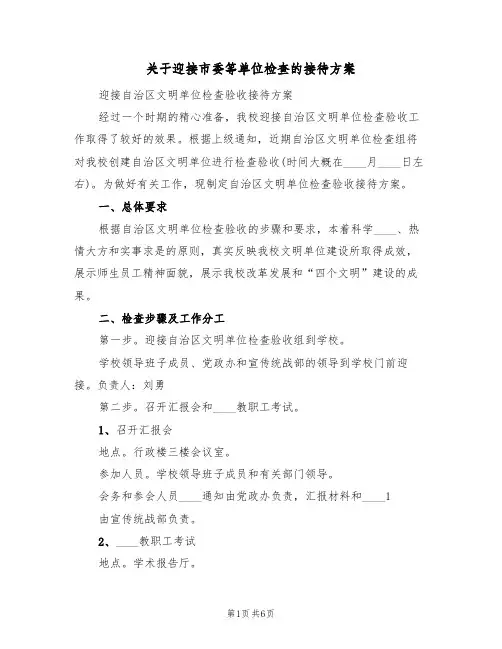 关于迎接市委等单位检查的接待方案

迎接自治区文明单位检查验收接待方案

经过一个时期的精心准备，我校迎接自治区文明单位检查验收工作取得了较好的效果。根据上级通知，近期自治区文明单位检查组将对我校创建自治区文明单位进行检查验收(时间大概在____月____日左右)。为做好有关工作，现制定自治区文明单位检查验收接待方案。

一、总体要求

根据自治区文明单位检查验收的步骤和要求，本着科学____、热情大方和实事求是的原则，真实反映我校文明单位建设所取得成效，展示师生员工精神面貌，展示我校改革发展和“四个文明”建设的成果。

二、检查步骤及工作分工

第一步。迎接自治区文明单位检查验收组到学校。

学校领导班子成员、党政办和宣传统战部的领导到学校门前迎接。负责人：刘勇

第二步。召开汇报会和____教职工考试。

1、召开汇报会

地点。行政楼三楼会议室。

参加人员。学校领导班子成员和有关部门领导。

会务和参会人员____通知由党政办负责，汇报材料和____1由宣传统战部负责。

2、____教职工考试

地点。学术报告厅。

第1页 共6页